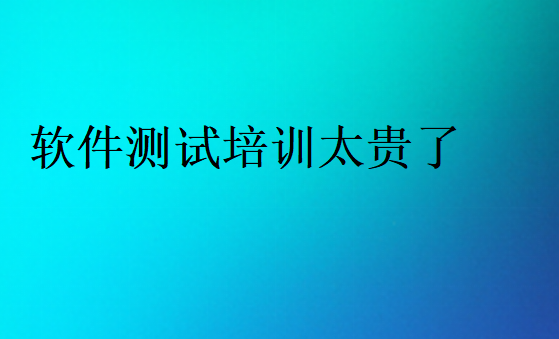 软件测试培训太贵了